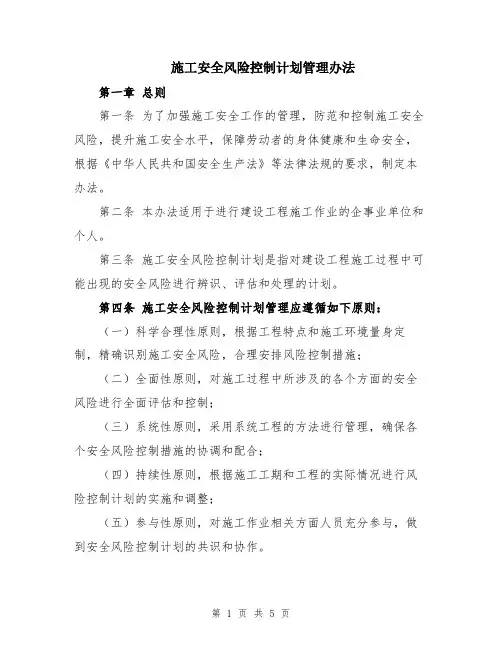 施工安全风险控制计划管理办法

第一章 总则

第一条 为了加强施工安全工作的管理，防范和控制施工安全风险，提升施工安全水平，保障劳动者的身体健康和生命安全，根据《中华人民共和国安全生产法》等法律法规的要求，制定本办法。

第二条 本办法适用于进行建设工程施工作业的企事业单位和个人。

第三条 施工安全风险控制计划是指对建设工程施工过程中可能出现的安全风险进行辨识、评估和处理的计划。

第四条 施工安全风险控制计划管理应遵循如下原则：

（一）科学合理性原则，根据工程特点和施工环境量身定制，精确识别施工安全风险，合理安排风险控制措施；

（二）全面性原则，对施工过程中所涉及的各个方面的安全风险进行全面评估和控制；

（三）系统性原则，采用系统工程的方法进行管理，确保各个安全风险控制措施的协调和配合；

（四）持续性原则，根据施工工期和工程的实际情况进行风险控制计划的实施和调整；

（五）参与性原则，对施工作业相关方面人员充分参与，做到安全风险控制计划的共识和协作。

第 1 页 共 5 页